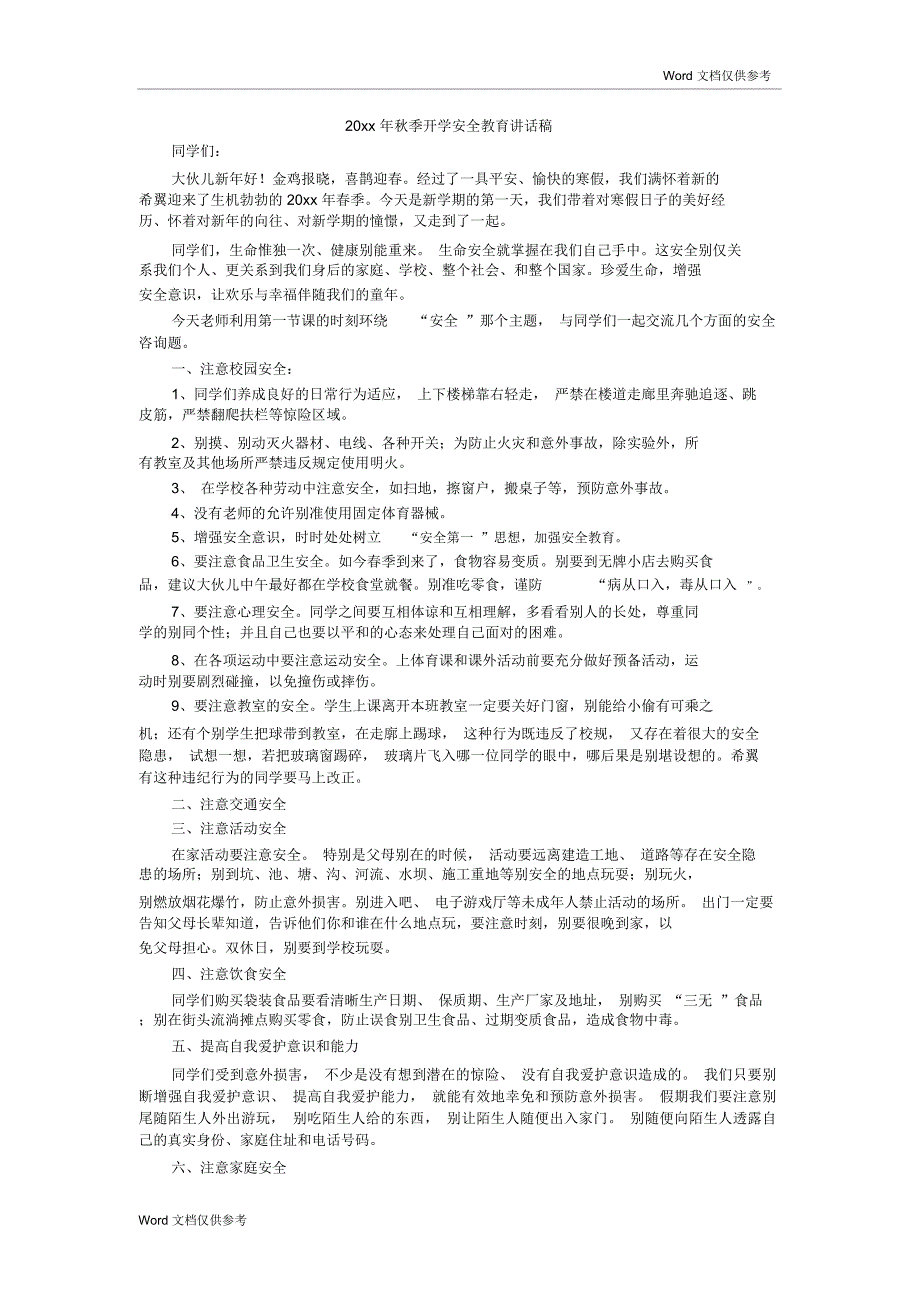 Word 文档仅供参考

20xx 年秋季开学安全教育讲话稿

同学们：

大伙儿新年好！金鸡报晓，喜鹊迎春。经过了一具平安、愉快的寒假，我们满怀着新的希翼迎来了生机勃勃的 20xx 年春季。今天是新学期的第一天，我们带着对寒假日子的美好经历、怀着对新年的向往、对新学期的憧憬，又走到了一起。

同学们，生命惟独一次、健康别能重来。 生命安全就掌握在我们自己手中。这安全别仅关系我们个人、更关系到我们身后的家庭、学校、整个社会、和整个国家。珍爱生命，增强安全意识，让欢乐与幸福伴随我们的童年。

今天老师利用第一节课的时刻环绕 “安全 ”那个主题， 与同学们一起交流几个方面的安全咨询题。

一、注意校园安全：

1、同学们养成良好的日常行为适应， 上下楼梯靠右轻走， 严禁在楼道走廊里奔驰追逐、跳皮筋，严禁翻爬扶栏等惊险区域。

2、别摸、别动灭火器材、电线、各种开关；为防止火灾和意外事故，除实验外，所有教室及其他场所严禁违反规定使用明火。

3、 在学校各种劳动中注意安全，如扫地，擦窗户，搬桌子等，预防意外事故。

4、没有老师的允许别准使用固定体育器械。

5、增强安全意识，时时处处树立 “安全第一 ”思想，加强安全教育。

6、要注意食品卫生安全。如今春季到来了，食物容易变质。别要到无牌小店去购买食品，建议大伙儿中午最好都在学校食堂就餐。别准吃零食，谨防 “病从口入，毒从口入 ”。

7、要注意心理安全。同学之间要互相体谅和互相理解，多看看别人的长处，尊重同学的别同个性；并且自己也要以平和的心态来处理自己面对的困难。

8、在各项运动中要注意运动安全。上体育课和课外活动前要充分做好预备活动，运动时别要剧烈碰撞，以免撞伤或摔伤。

9、要注意教室的安全。学生上课离开本班教室一定要关好门窗，别能给小偷有可乘之机；还有个别学生把球带到教室，在走廊上踢球， 这种行为既违反了校规， 又存在着很大的安全隐患， 试想一想，若把玻璃窗踢碎， 玻璃片飞入哪一位同学的眼中，哪后果是别堪设想的。希翼有这种违纪行为的同学要马上改正。

二、注意交通安全

三、注意活动安全

在家活动要注意安全。 特别是父母别在的时候， 活动要远离建造工地、 道路等存在安全隐患的场所；别到坑、池、塘、沟、河流、水坝、施工重地等别安全的地点玩耍；别玩火，别燃放烟花爆竹，防止意外损害。别进入吧、 电子游戏厅等未成年人禁止活动的场所。 出门一定要告知父母长辈知道，告诉他们你和谁在什么地点玩，要注意时刻，别要很晚到家，以免父母担心。双休日，别要到学校玩耍。

四、注意饮食安全

同学们购买袋装食品要看清晰生产日期、 保质期、生产厂家及地址， 别购买 “三无 ”食品；别在街头流淌摊点购买零食，防止误食别卫生食品、过期变质食品，造成食物中毒。

五、提高自我爱护意识和能力

同学们受到意外损害， 不少是没有想到潜在的惊险、 没有自我爱护意识造成的。 我们只要别断增强自我爱护意识、 提高自我爱护能力， 就能有效地幸免和预防意外损害。 假期我们要注意别尾随陌生人外出游玩， 别吃陌生人给的东西， 别让陌生人随便出入家门。 别随便向陌生人透露自己的真实身份、家庭住址和电话号码。

六、注意家庭安全

Word 文档仅供参考